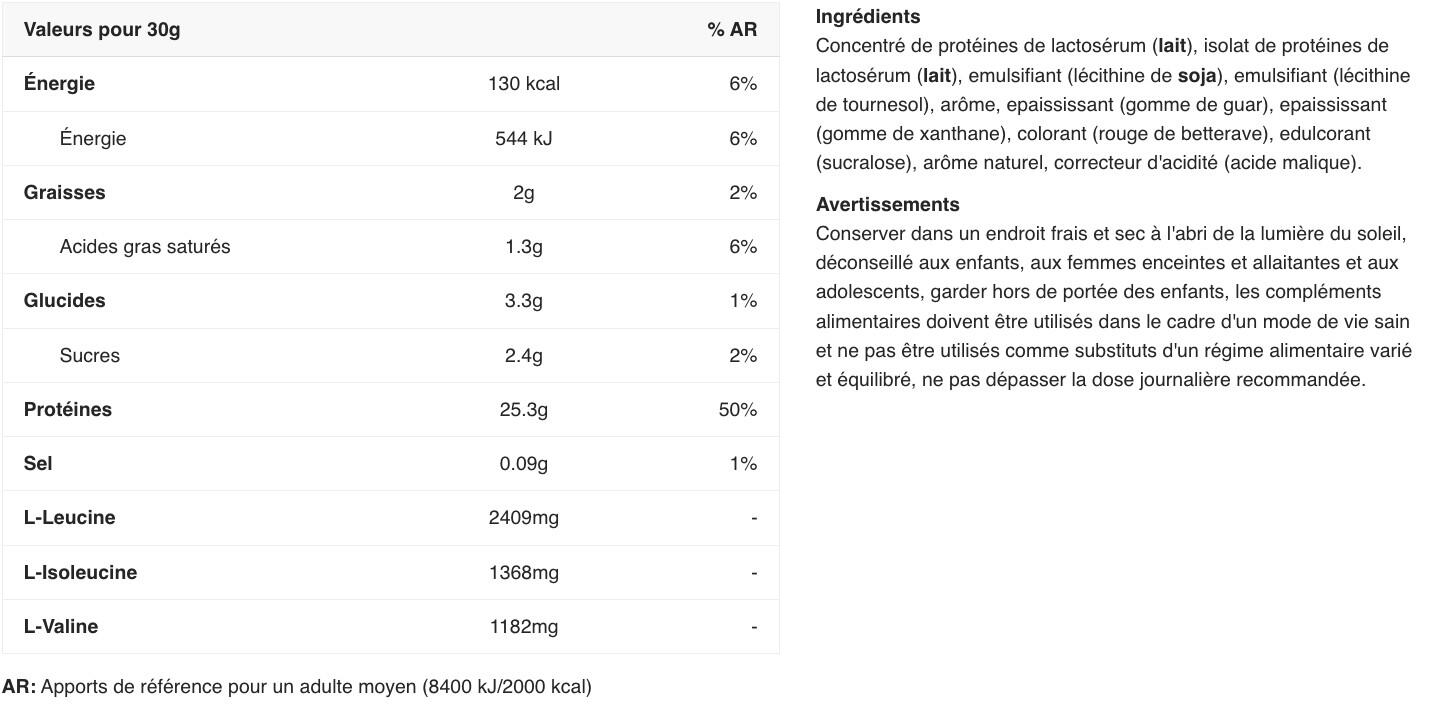 | Valeurs pour 30g | | % AR |
|---|---|---|
| Énergie | 130 kcal | 6% |
| Énergie | 544 kJ | 6% |
| Graisses | 2g | 2% |
| Acides gras saturés | 1.3g | 6% |
| Glucides | 3.3g | 1% |
| Sucres | 2.4g | 2% |
| Protéines | 25.3g | 50% |
| Sel | 0.09g | 1% |
| L-Leucine | 2409mg | - |
| L-Isoleucine | 1368mg | - |
| L-Valine | 1182mg | - |

AR: Apports de référence pour un adulte moyen (8400 kJ/2000 kcal)

Ingrédients
Concentré de protéines de lactosérum (lait), isolat de protéines de lactosérum (lait), emulsifiant (lécithine de soja), emulsifiant (lécithine de tournesol), arôme, epaississant (gomme de guar), epaississant (gomme de xanthane), colorant (rouge de betterave), edulcorant (sucralose), arôme naturel, correcteur d'acidité (acide malique).

Avertissements
Conserver dans un endroit frais et sec à l'abri de la lumière du soleil, déconseillé aux enfants, aux femmes enceintes et allaitantes et aux adolescents, garder hors de portée des enfants, les compléments alimentaires doivent être utilisés dans le cadre d'un mode de vie sain et ne pas être utilisés comme substituts d'un régime alimentaire varié et équilibré, ne pas dépasser la dose journalière recommandée.